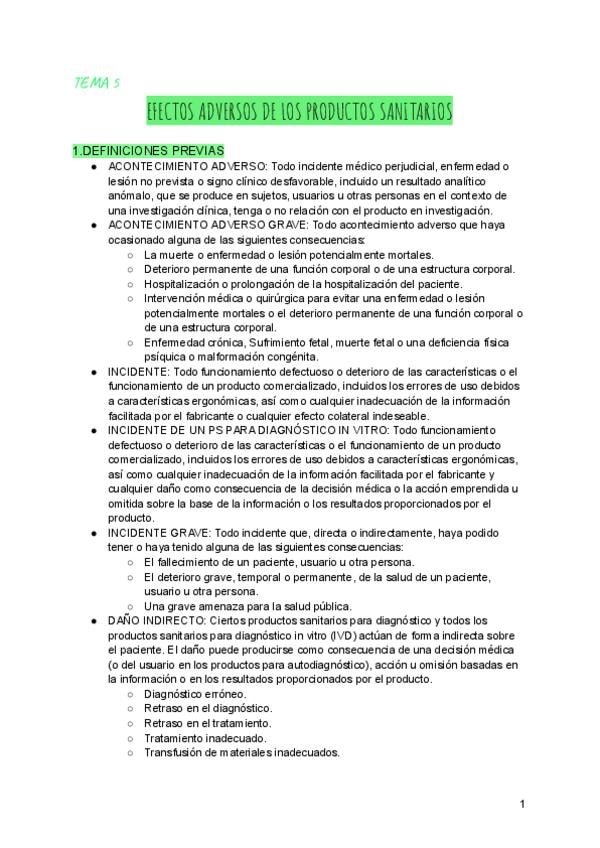 TEMA 5

EFECTOS ADVERSOS DE LOS PRODUCTOS SANITARIOS

1.DEFINICIONES PREVIAS

- ACONTECIMIENTO ADVERSO: Todo incidente médico perjudicial, enfermedad o lesión no prevista o signo clínico desfavorable, incluido un resultado analítico anómalo, que se produce en sujetos, usuarios u otras personas en el contexto de una investigación clínica, tenga o no relación con el producto en investigación.
- ACONTECIMIENTO ADVERSO GRAVE: Todo acontecimiento adverso que haya ocasionado alguna de las siguientes consecuencias:
  - La muerte o enfermedad o lesión potencialmente mortales.
  - Deterioro permanente de una función corporal o de una estructura corporal.
  - Hospitalización o prolongación de la hospitalización del paciente.
  - Intervención médica o quirúrgica para evitar una enfermedad o lesión potencialmente mortales o el deterioro permanente de una función corporal o de una estructura corporal.
  - Enfermedad crónica, Sufrimiento fetal, muerte fetal o una deficiencia física psíquica o malformación congénita.
- INCIDENTE: Todo funcionamiento defectuoso o deterioro de las características o el funcionamiento de un producto comercializado, incluidos los errores de uso debidos a características ergonómicas, así como cualquier inadecuación de la información facilitada por el fabricante o cualquier efecto colateral indeseable.
- INCIDENTE DE UN PS PARA DIAGNÓSTICO IN VITRO: Todo funcionamiento defectuoso o deterioro de las características o el funcionamiento de un producto comercializado, incluidos los errores de uso debidos a características ergonómicas, así como cualquier inadecuación de la información facilitada por el fabricante y cualquier daño como consecuencia de la decisión médica o la acción emprendida u omitida sobre la base de la información o los resultados proporcionados por el producto.
- INCIDENTE GRAVE: Todo incidente que, directa o indirectamente, haya podido tener o haya tenido alguna de las siguientes consecuencias:
  - El fallecimiento de un paciente, usuario u otra persona.
  - El deterioro grave, temporal o permanente, de la salud de un paciente, usuario u otra persona.
  - Una grave amenaza para la salud pública.
- DAÑO INDIRECTO: Ciertos productos sanitarios para diagnóstico y todos los productos sanitarios para diagnóstico in vitro (IVD) actúan de forma indirecta sobre el paciente. El daño puede producirse como consecuencia de una decisión médica (o del usuario en los productos para autodiagnóstico), acción u omisión basadas en la información o en los resultados proporcionados por el producto.
  - Diagnóstico erróneo.
  - Retraso en el diagnóstico.
  - Retraso en el tratamiento.
  - Tratamiento inadecuado.
  - Transfusión de materiales inadecuados.

1